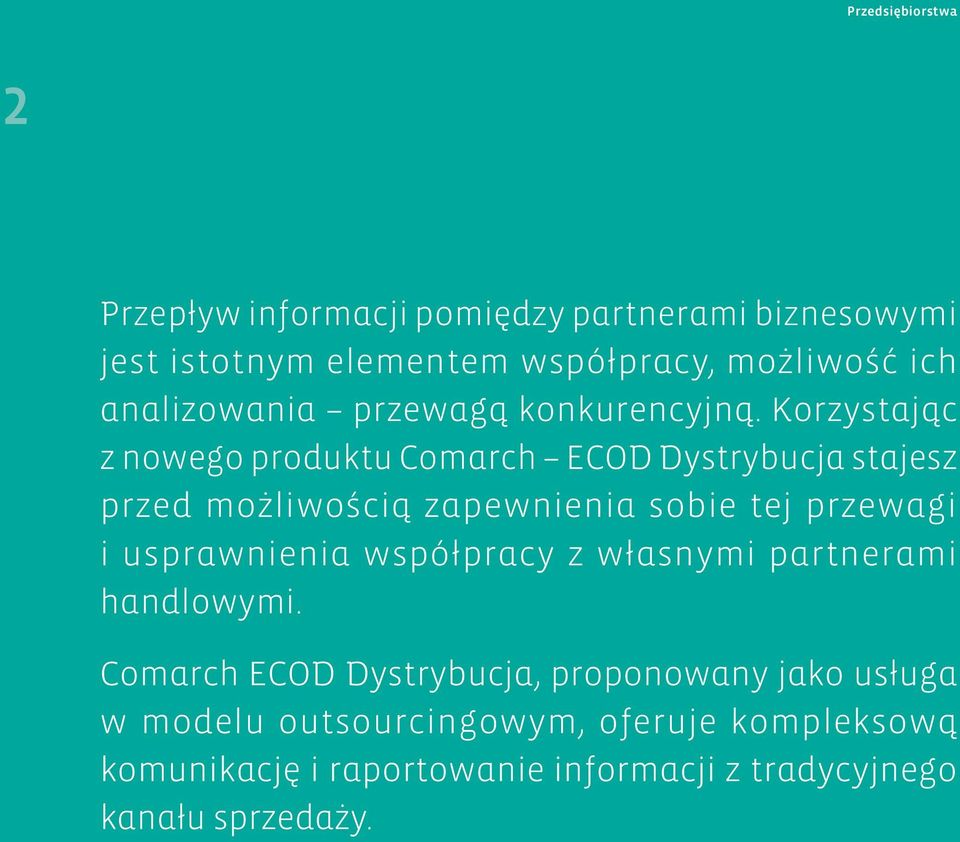 Przedsiębiorstwa

2

Przepływ informacji pomiędzy partnerami biznesowymi jest istotnym elementem współpracy, możliwość ich analizowania – przewagą konkurencyjną. Korzystając z nowego produktu Comarch – ECOD Dystrybucja stajesz przed możliwością zapewnienia sobie tej przewagi i usprawnienia współpracy z własnymi partnerami handlowymi.

Comarch ECOD Dystrybucja, proponowany jako usługa w modelu outsourcingowym, oferuje kompleksową komunikację i raportowanie informacji z tradycyjnego kanału sprzedaży.